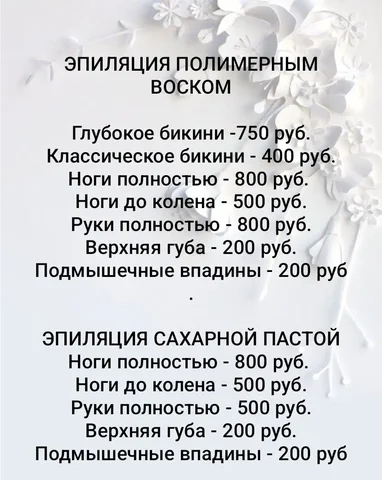 ЭПИЛЯЦИЯ ПОЛИМЕРНЫМ ВОСКОМ

Глубокое бикини -750 руб.
Классическое бикини - 400 руб.
Ноги полностью - 800 руб.
Ноги до колена - 500 руб.
Руки полностью - 800 руб.
Верхняя губа - 200 руб.
Подмышечные впадины - 200 руб
.

ЭПИЛЯЦИЯ САХАРНОЙ ПАСТОЙ
Ноги полностью - 800 руб.
Ноги до колена - 500 руб.
Руки полностью - 500 руб.
Верхняя губа - 200 руб.
Подмышечные впадины - 200 руб